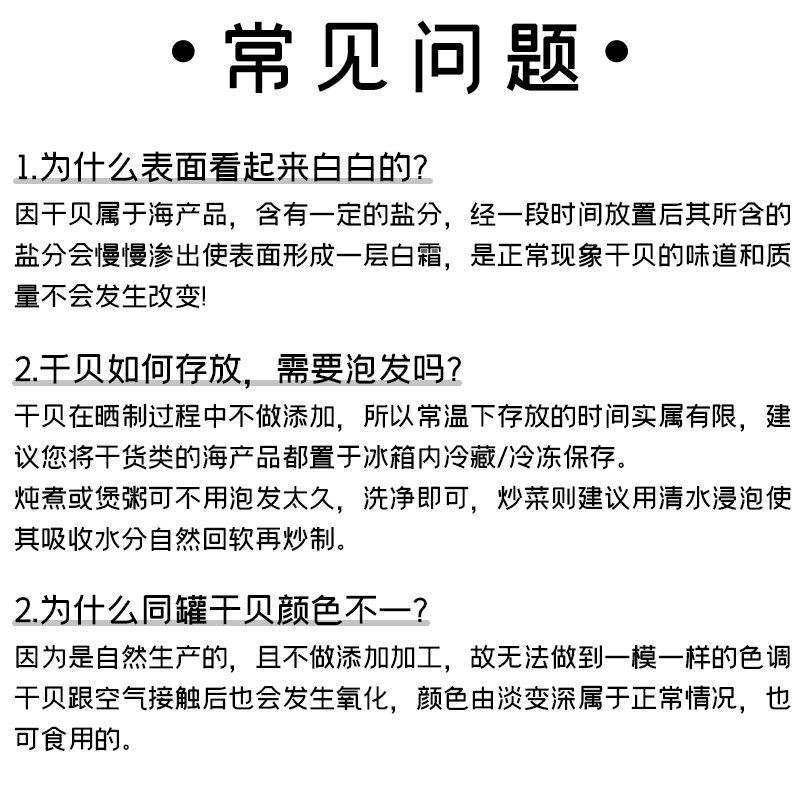 •常见问题•

1.为什么表面看起来白白的?

因干贝属于海产品，含有一定的盐分，经一段时间放置后其所含的盐分会慢慢渗出使表面形成一层白霜，是正常现象干贝的味道和质量不会发生改变!

2.干贝如何存放，需要泡发吗?

干贝在晒制过程中不做添加，所以常温下存放的时间实属有限，建议您将干货类的海产品都置于冰箱内冷藏/冷冻保存。
炖煮或煲粥可不用泡发太久，洗净即可，炒菜则建议用清水浸泡使其吸收水分自然回软再炒制。

2.为什么同罐干贝颜色不一?

因为是自然生产的，且不做添加加工，故无法做到一模一样的色调干贝跟空气接触后也会发生氧化，颜色由淡变深属于正常情况，也可食用的。